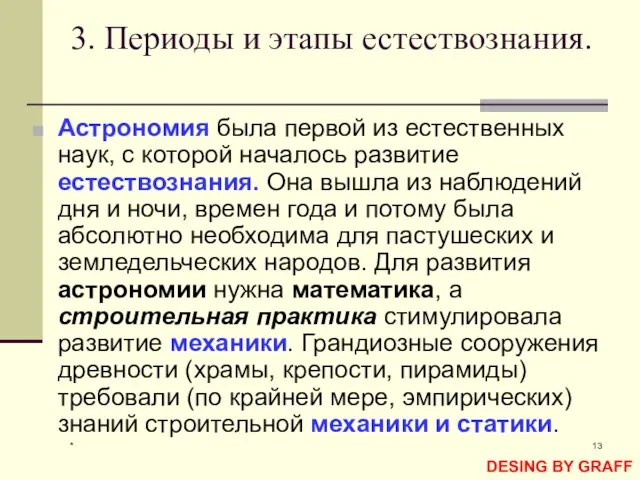 3. Периоды и этапы естествознания.

Астрономия была первой из естественных наук, с которой началось развитие естествознания. Она вышла из наблюдений дня и ночи, времен года и потому была абсолютно необходима для пастушеских и земледельческих народов. Для развития астрономии нужна математика, а строительная практика стимулировала развитие механики. Грандиозные сооружения древности (храмы, крепости, пирамиды) требовали (по крайней мере, эмпирических) знаний строительной механики и статики.

*

13

DESING BY GRAFF